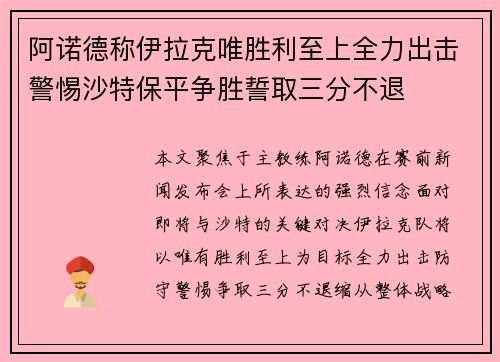 阿诺德称伊拉克唯胜利至上全力出击警惕沙特保平争胜誓取三分不退

本文聚焦于主教练阿诺德在赛前新闻发布会上所表达的强烈信念面对即将与沙特的关键对决伊拉克队将以唯有胜利至上为目标全力出击防守警惕争取三分不退缩从整体战略